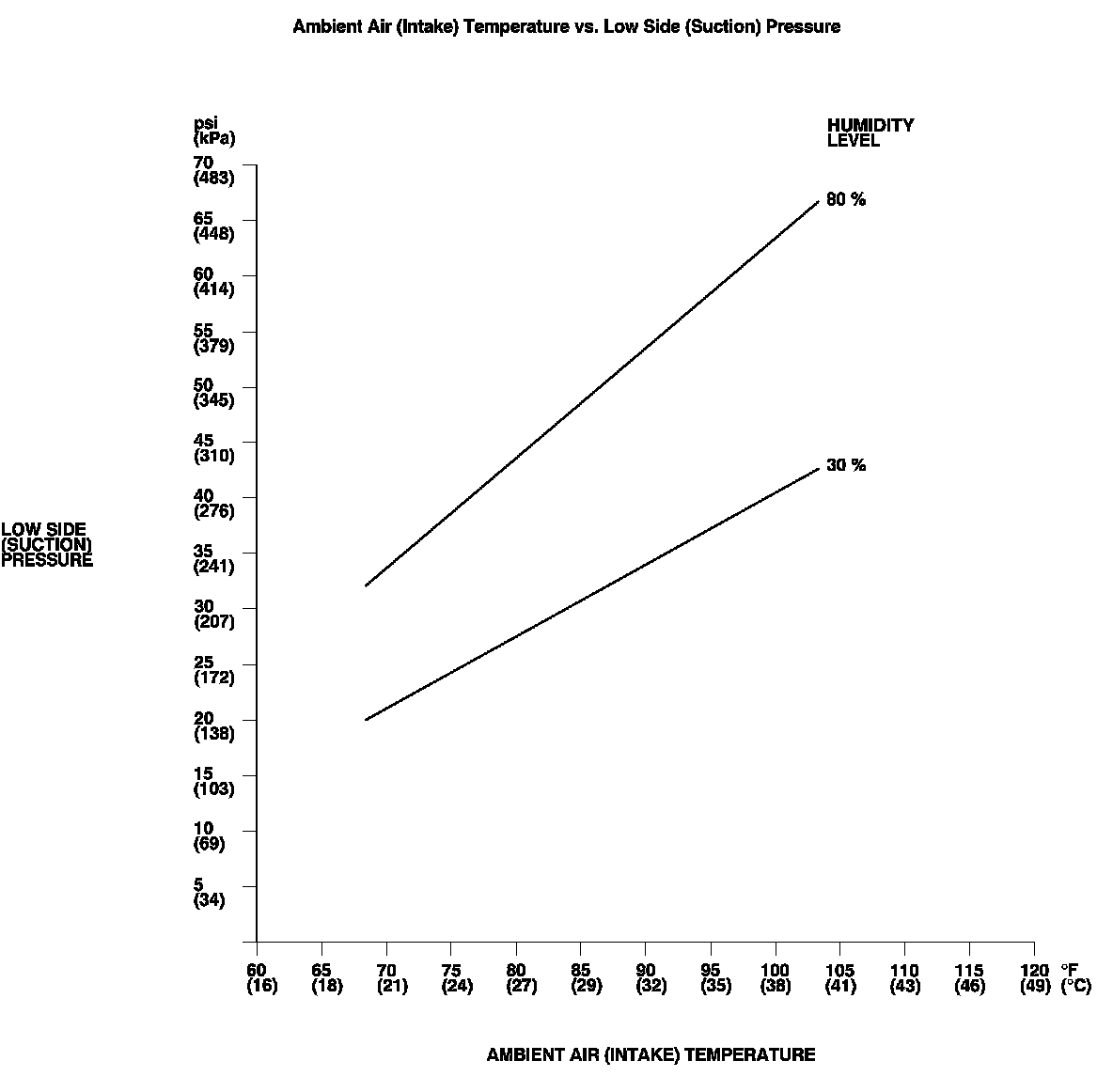 Ambient Air (Intake) Temperature vs. Low Side (Suction) Pressure

psi
(kPa)

HUMIDITY
LEVEL

70
(483)
65
(448)
60
(414)
55
(379)
50
(345)
45
(310)
40
(276)
35
(241)
30
(207)
25
(172)
20
(138)
15
(103)
10
(69)
5
(34)

80 %

30 %

LOW SIDE
(SUCTION)
PRESSURE

60 (16) 65 (18) 70 (21) 75 (24) 80 (27) 85 (29) 90 (32) 95 (35) 100 (38) 105 (41) 110 (43) 115 (46) 120 (49) °F (°C)

AMBIENT AIR (INTAKE) TEMPERATURE